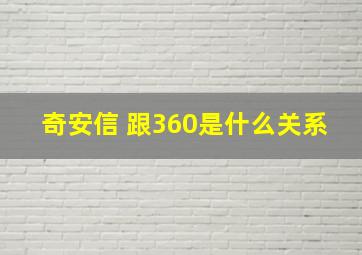 奇安信 跟360是什么关系